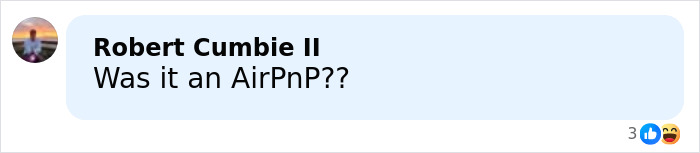 Robert Cumbie II
Was it an AirPnP??

3